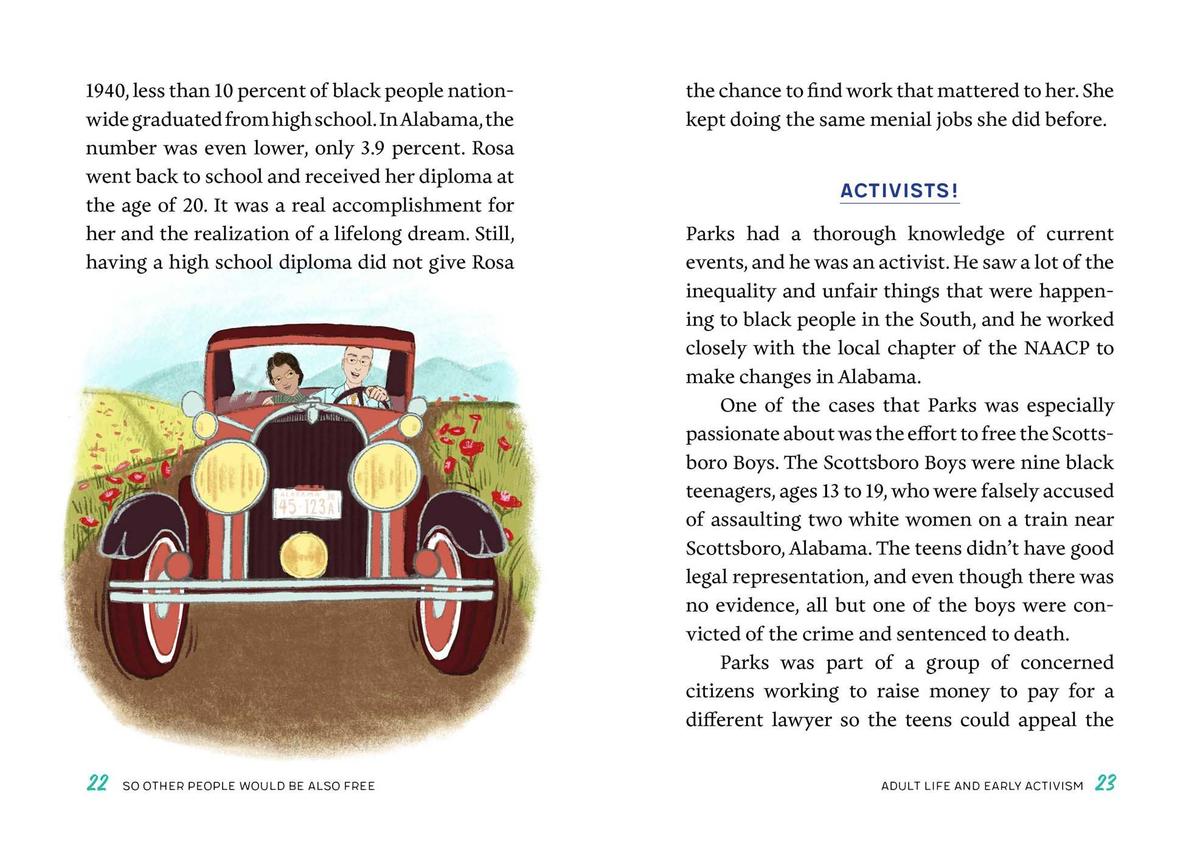 1940, less than 10 percent of black people nationwide graduated from high school. In Alabama, the number was even lower, only 3.9 percent. Rosa went back to school and received her diploma at the age of 20. It was a real accomplishment for her and the realization of a lifelong dream. Still, having a high school diploma did not give Rosa

45-123A

22 SO OTHER PEOPLE WOULD BE ALSO FREE

the chance to find work that mattered to her. She kept doing the same menial jobs she did before.

ACTIVISTS!

Parks had a thorough knowledge of current events, and he was an activist. He saw a lot of the inequality and unfair things that were happening to black people in the South, and he worked closely with the local chapter of the NAACP to make changes in Alabama.

One of the cases that Parks was especially passionate about was the effort to free the Scottsboro Boys. The Scottsboro Boys were nine black teenagers, ages 13 to 19, who were falsely accused of assaulting two white women on a train near Scottsboro, Alabama. The teens didn't have good legal representation, and even though there was no evidence, all but one of the boys were convicted of the crime and sentenced to death.

Parks was part of a group of concerned citizens working to raise money to pay for a different lawyer so the teens could appeal the

ADULT LIFE AND EARLY ACTIVISM 23